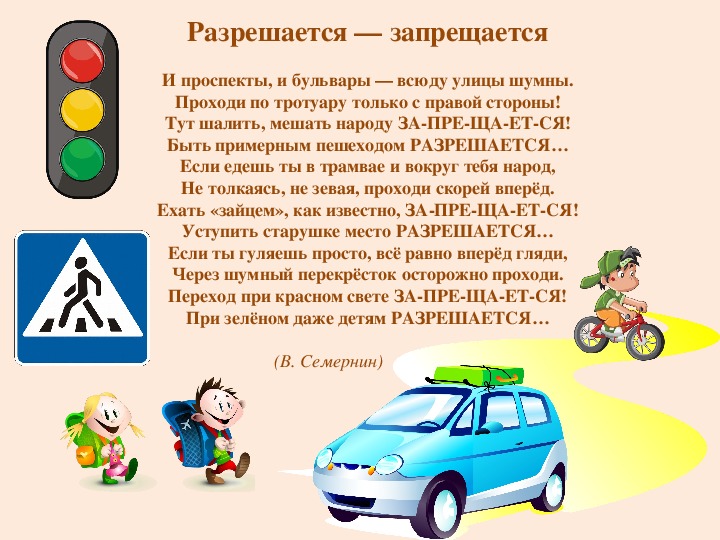 Разрешается — запрещается

И проспекты, и бульвары — всюду улицы шумны.
Проходи по тротуару только с правой стороны!
Тут шалить, мешать народу ЗА-ПРЕ-ЩА-ЕТ-СЯ!
Быть примерным пешеходом РАЗРЕШАЕТСЯ…
Если едешь ты в трамвае и вокруг тебя народ,
Не толкаясь, не зевая, проходи скорей вперёд.
Ехать «зайцем», как известно, ЗА-ПРЕ-ЩА-ЕТ-СЯ!
Уступить старушке место РАЗРЕШАЕТСЯ…
Если ты гуляешь просто, всё равно вперёд гляди,
Через шумный перекрёсток осторожно проходи.
Переход при красном свете ЗА-ПРЕ-ЩА-ЕТ-СЯ!
При зелёном даже детям РАЗРЕШАЕТСЯ…

(В. Семернин)